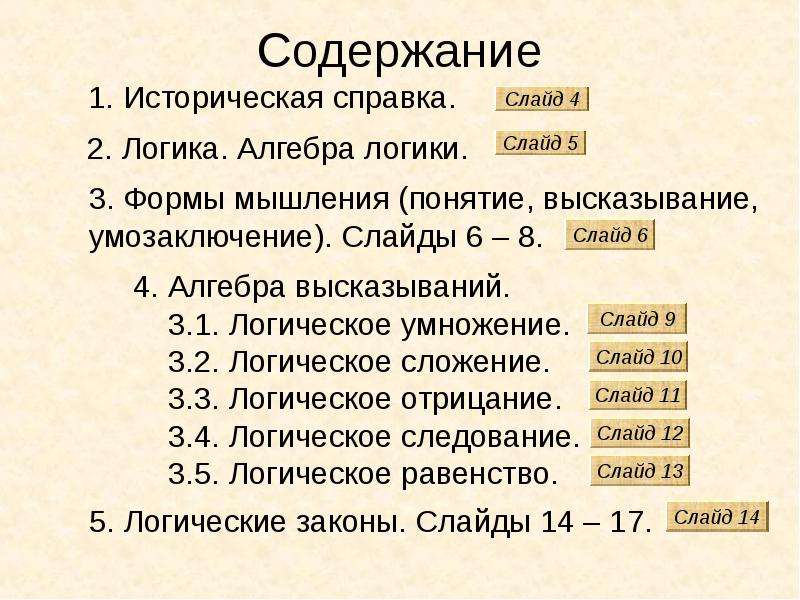 Содержание

1. Историческая справка. Слайд 4

2. Логика. Алгебра логики. Слайд 5

3. Формы мышления (понятие, высказывание, умозаключение). Слайды 6 – 8. Слайд 6

4. Алгебра высказываний.
3.1. Логическое умножение. Слайд 9
3.2. Логическое сложение. Слайд 10
3.3. Логическое отрицание. Слайд 11
3.4. Логическое следование. Слайд 12
3.5. Логическое равенство. Слайд 13

5. Логические законы. Слайды 14 – 17. Слайд 14